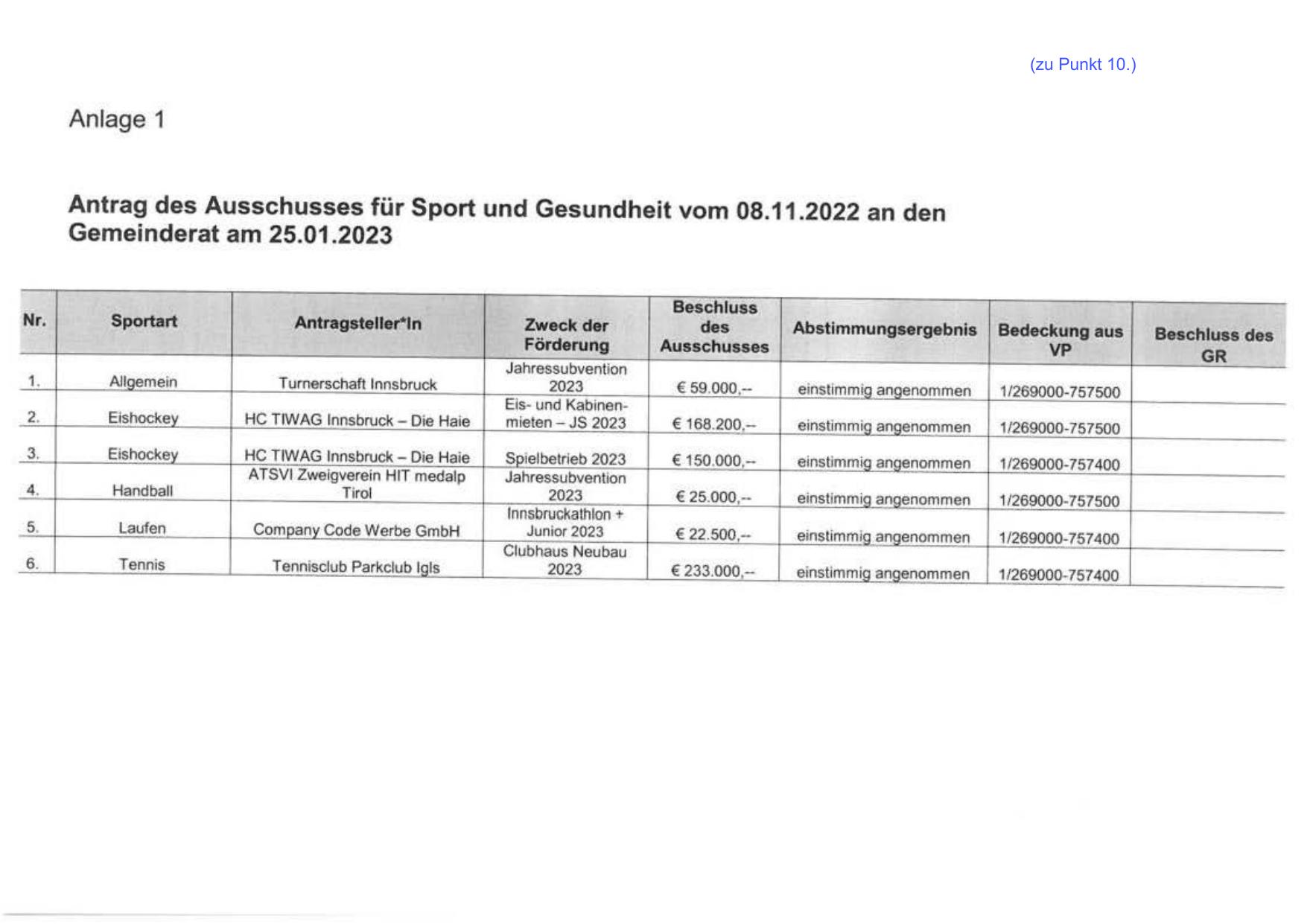 (zu Punkt 10.)

Anlage 1

Antrag des Ausschusses für Sport und Gesundheit vom 08.11.2022 an den Gemeinderat am 25.01.2023

| Nr. | Sportart | Antragsteller*In | Zweck der Förderung | Beschluss des Ausschusses | Abstimmungsergebnis | Bedeckung aus VP | Beschluss des GR |
|---|---|---|---|---|---|---|---|
| 1. | Allgemein | Turnerschaft Innsbruck | Jahressubvention 2023 | € 59.000,-- | einstimmig angenommen | 1/269000-757500 | |
| 2. | Eishockey | HC TIWAG Innsbruck – Die Haie | Eis- und Kabinenmieten – JS 2023 | € 168.200,-- | einstimmig angenommen | 1/269000-757500 | |
| 3. | Eishockey | HC TIWAG Innsbruck – Die Haie | Spielbetrieb 2023 | € 150.000,-- | einstimmig angenommen | 1/269000-757400 | |
| 4. | Handball | ATSVI Zweigverein HIT medalp Tirol | Jahressubvention 2023 | € 25.000,-- | einstimmig angenommen | 1/269000-757500 | |
| 5. | Laufen | Company Code Werbe GmbH | Innsbruckathlon + Junior 2023 | € 22.500,-- | einstimmig angenommen | 1/269000-757400 | |
| 6. | Tennis | Tennisclub Parkclub Igls | Clubhaus Neubau 2023 | € 233.000,-- | einstimmig angenommen | 1/269000-757400 | |